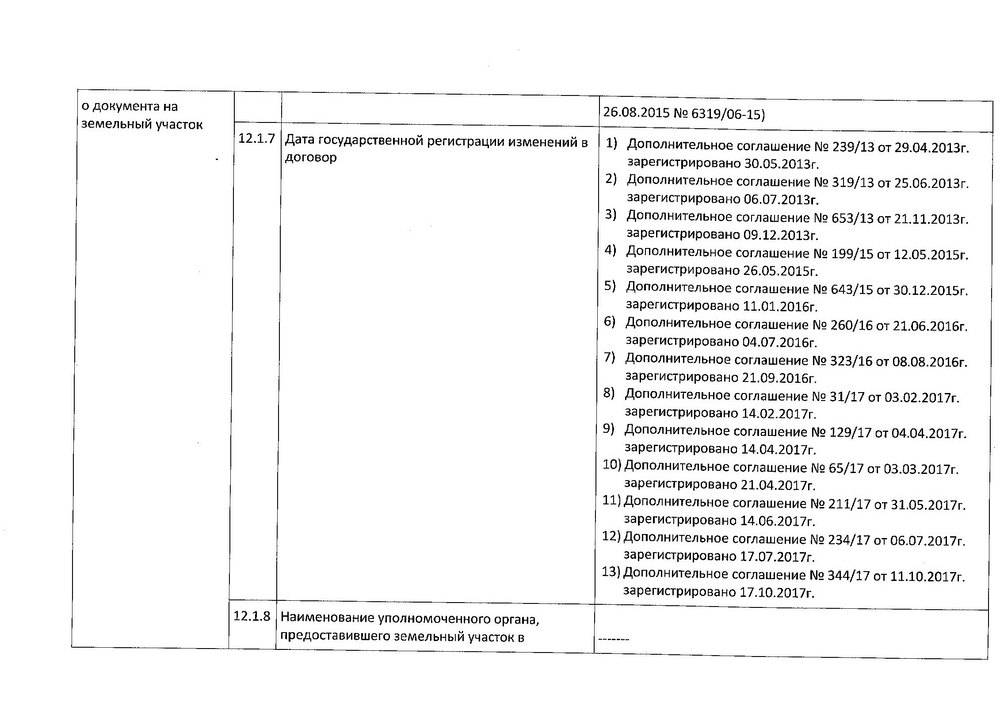 | о документа на земельный участок | | | 26.08.2015 № 6319/06-15) |
|---|---|---|---|
| | 12.1.7 | Дата государственной регистрации изменений в договор | 1) Дополнительное соглашение № 239/13 от 29.04.2013г. зарегистрировано 30.05.2013г. 2) Дополнительное соглашение № 319/13 от 25.06.2013г. зарегистрировано 06.07.2013г. 3) Дополнительное соглашение № 653/13 от 21.11.2013г. зарегистрировано 09.12.2013г. 4) Дополнительное соглашение № 199/15 от 12.05.2015г. зарегистрировано 26.05.2015г. 5) Дополнительное соглашение № 643/15 от 30.12.2015г. зарегистрировано 11.01.2016г. 6) Дополнительное соглашение № 260/16 от 21.06.2016г. зарегистрировано 04.07.2016г. 7) Дополнительное соглашение № 323/16 от 08.08.2016г. зарегистрировано 21.09.2016г. 8) Дополнительное соглашение № 31/17 от 03.02.2017г. зарегистрировано 14.02.2017г. 9) Дополнительное соглашение № 129/17 от 04.04.2017г. зарегистрировано 14.04.2017г. 10) Дополнительное соглашение № 65/17 от 03.03.2017г. зарегистрировано 21.04.2017г. 11) Дополнительное соглашение № 211/17 от 31.05.2017г. зарегистрировано 14.06.2017г. 12) Дополнительное соглашение № 234/17 от 06.07.2017г. зарегистрировано 17.07.2017г. 13) Дополнительное соглашение № 344/17 от 11.10.2017г. зарегистрировано 17.10.2017г. |
| | 12.1.8 | Наименование уполномоченного органа, предоставившего земельный участок в | ------- |